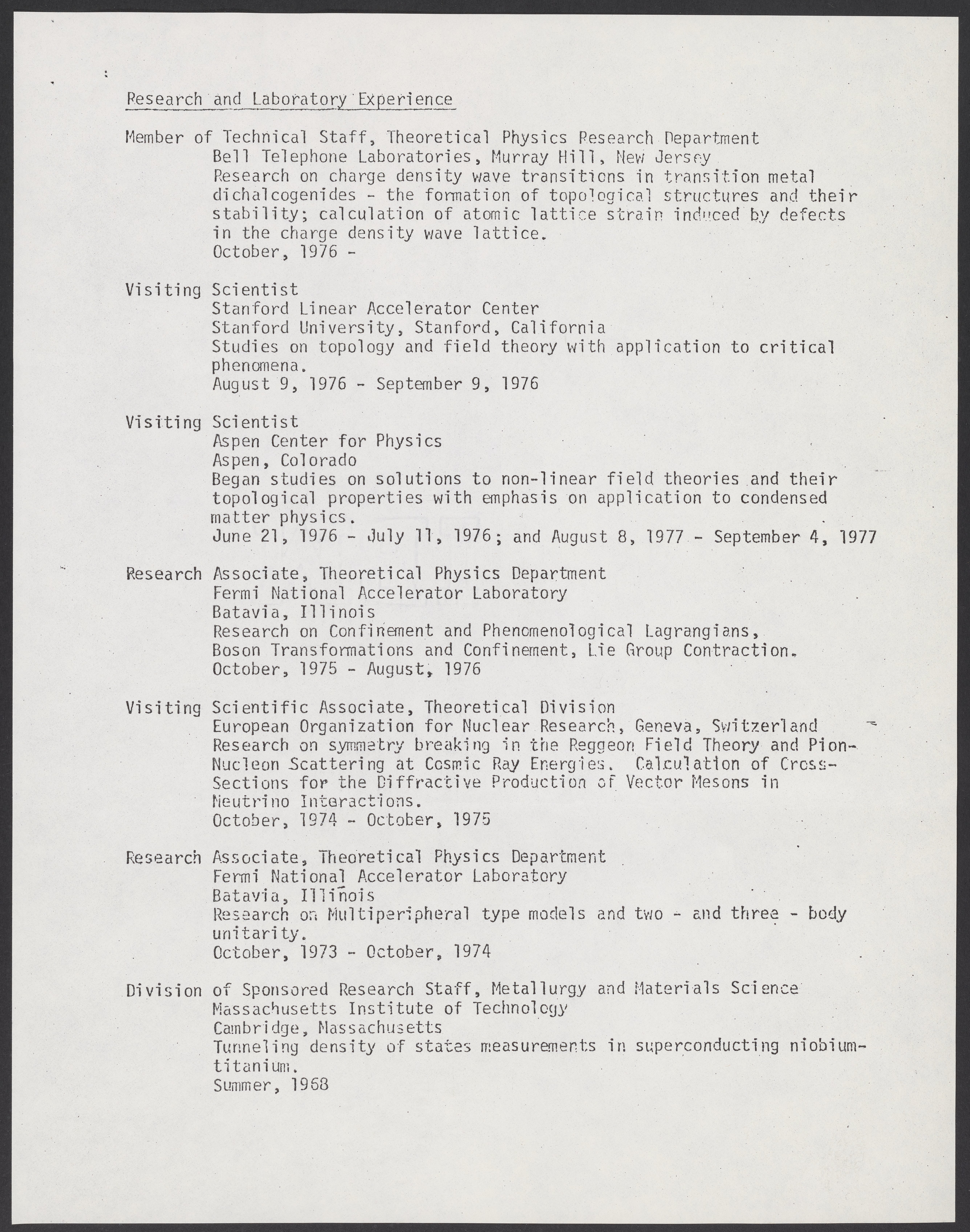 Research and Laboratory Experience

Member of Technical Staff, Theoretical Physics Research Department
Bell Telephone Laboratories, Murray Hill, New Jersey
Research on charge density wave transitions in transition metal dichalcogenides - the formation of topological structures and their stability; calculation of atomic lattice strain induced by defects in the charge density wave lattice.
October, 1976 -

Visiting Scientist
Stanford Linear Accelerator Center
Stanford University, Stanford, California
Studies on topology and field theory with application to critical phenomena.
August 9, 1976 - September 9, 1976

Visiting Scientist
Aspen Center for Physics
Aspen, Colorado
Began studies on solutions to non-linear field theories and their topological properties with emphasis on application to condensed matter physics.
June 21, 1976 - July 11, 1976; and August 8, 1977 - September 4, 1977

Research Associate, Theoretical Physics Department
Fermi National Accelerator Laboratory
Batavia, Illinois
Research on Confinement and Phenomenological Lagrangians, Boson Transformations and Confinement, Lie Group Contraction.
October, 1975 - August, 1976

Visiting Scientific Associate, Theoretical Division
European Organization for Nuclear Research, Geneva, Switzerland
Research on symmetry breaking in the Reggeon Field Theory and Pion-Nucleon Scattering at Cosmic Ray Energies. Calculation of Cross-Sections for the Diffractive Production of Vector Mesons in Neutrino Interactions.
October, 1974 - October, 1975

Research Associate, Theoretical Physics Department
Fermi National Accelerator Laboratory
Batavia, Illinois
Research on Multiperipheral type models and two - and three - body unitarity.
October, 1973 - October, 1974

Division of Sponsored Research Staff, Metallurgy and Materials Science
Massachusetts Institute of Technology
Cambridge, Massachusetts
Tunneling density of states measurements in superconducting niobium-titanium.
Summer, 1968